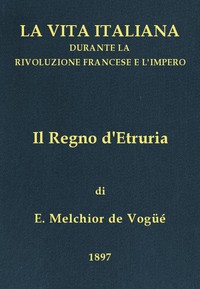 LA VITA ITALIANA
DURANTE LA
RIVOLUZIONE FRANCESE E L'IMPERO

Il Regno d'Etruria

di

E. Melchior de Vogüé

1897